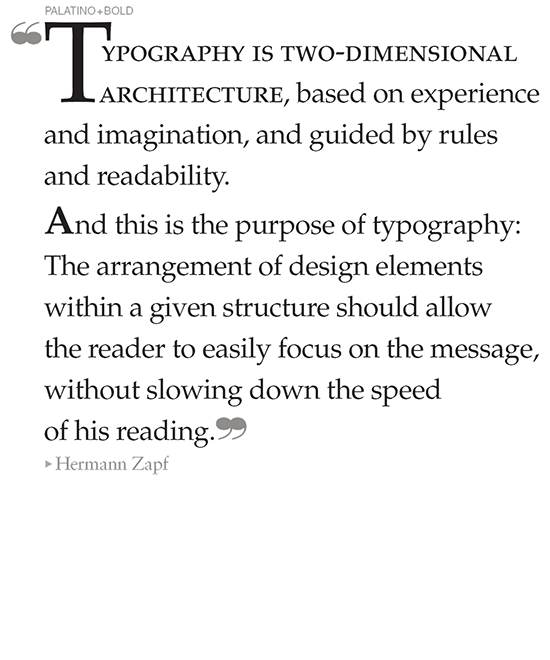 PALATINO+BOLD

"TYPOGRAPHY IS TWO-DIMENSIONAL ARCHITECTURE, based on experience and imagination, and guided by rules and readability.

And this is the purpose of typography: The arrangement of design elements within a given structure should allow the reader to easily focus on the message, without slowing down the speed of his reading."

▸ Hermann Zapf